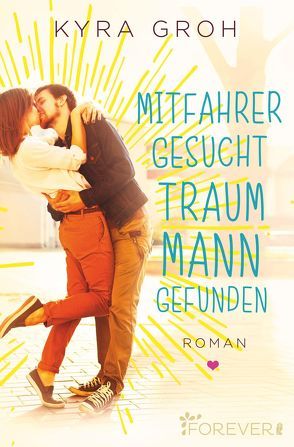 KYRA GROH

MITFAHRER GESUCHT TRAUM MANN GEFUNDEN

ROMAN

FOREVER